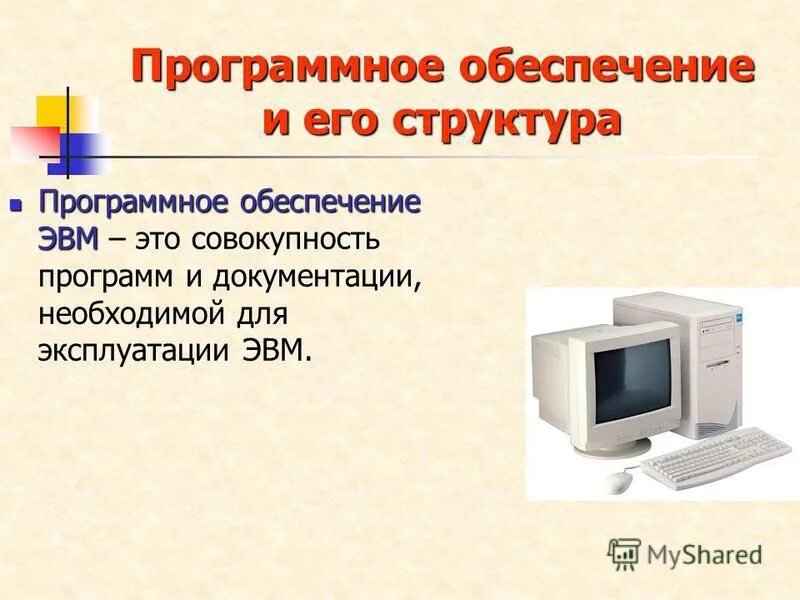 Программное обеспечение и его структура

Программное обеспечение ЭВМ – это совокупность программ и документации, необходимой для эксплуатации ЭВМ.

MyShared